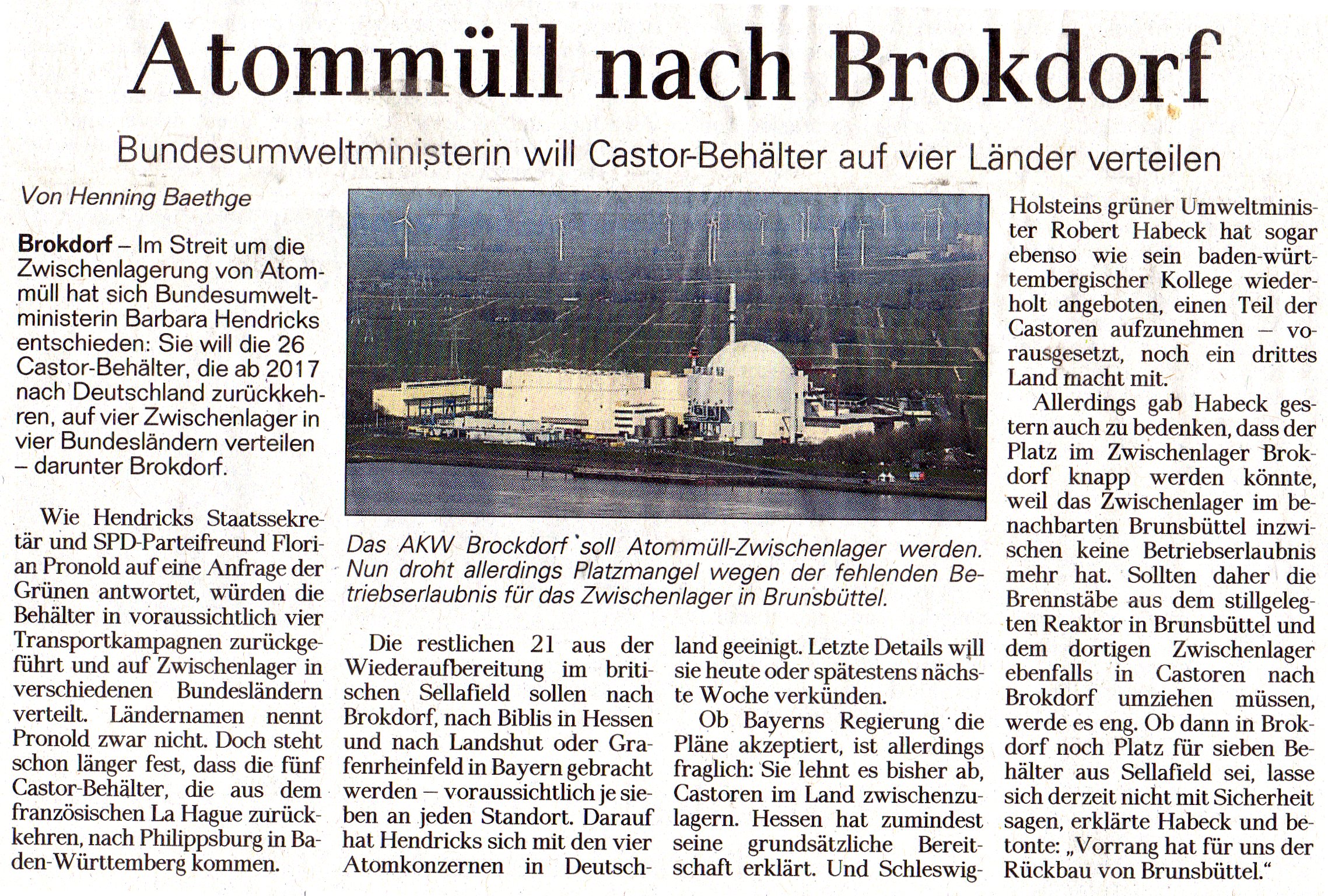 Atommüll nach Brokdorf

Bundesumweltministerin will Castor-Behälter auf vier Länder verteilen

Von Henning Baethge

Brokdorf – Im Streit um die Zwischenlagerung von Atommüll hat sich Bundesumweltministerin Barbara Hendricks entschieden: Sie will die 26 Castor-Behälter, die ab 2017 nach Deutschland zurückkehren, auf vier Zwischenlager in vier Bundesländern verteilen – darunter Brokdorf.

Wie Hendricks Staatssekretär und SPD-Parteifreund Florian Pronold auf eine Anfrage der Grünen antwortet, würden die Behälter in voraussichtlich vier Transportkampagnen zurückgeführt und auf Zwischenlager in verschiedenen Bundesländern verteilt. Ländernamen nennt Pronold zwar nicht. Doch steht schon länger fest, dass die fünf Castor-Behälter, die aus dem französischen La Hague zurückkehren, nach Philippsburg in Baden-Württemberg kommen.

Das AKW Brockdorf soll Atommüll-Zwischenlager werden. Nun droht allerdings Platzmangel wegen der fehlenden Betriebserlaubnis für das Zwischenlager in Brunsbüttel.

Die restlichen 21 aus der Wiederaufbereitung im britischen Sellafield sollen nach Brokdorf, nach Biblis in Hessen und nach Landshut oder Grafenrheinfeld in Bayern gebracht werden – voraussichtlich je sieben an jeden Standort. Darauf hat Hendricks sich mit den vier Atomkonzernen in Deutschland geeinigt. Letzte Details will sie heute oder spätestens nächste Woche verkünden.

Ob Bayerns Regierung die Pläne akzeptiert, ist allerdings fraglich: Sie lehnt es bisher ab, Castoren im Land zwischenzulagern. Hessen hat zumindest seine grundsätzliche Bereitschaft erklärt. Und Schleswig-Holsteins grüner Umweltminister Robert Habeck hat sogar ebenso wie sein baden-württembergischer Kollege wiederholt angeboten, einen Teil der Castoren aufzunehmen – vorausgesetzt, noch ein drittes Land macht mit.

Allerdings gab Habeck gestern auch zu bedenken, dass der Platz im Zwischenlager Brokdorf knapp werden könnte, weil das Zwischenlager im benachbarten Brunsbüttel inzwischen keine Betriebserlaubnis mehr hat. Sollten daher die Brennstäbe aus dem stillgelegten Reaktor in Brunsbüttel und dem dortigen Zwischenlager ebenfalls in Castoren nach Brokdorf umziehen müssen, werde es eng. Ob dann in Brokdorf noch Platz für sieben Behälter aus Sellafield sei, lasse sich derzeit nicht mit Sicherheit sagen, erklärte Habeck und betonte: „Vorrang hat für uns der Rückbau von Brunsbüttel."